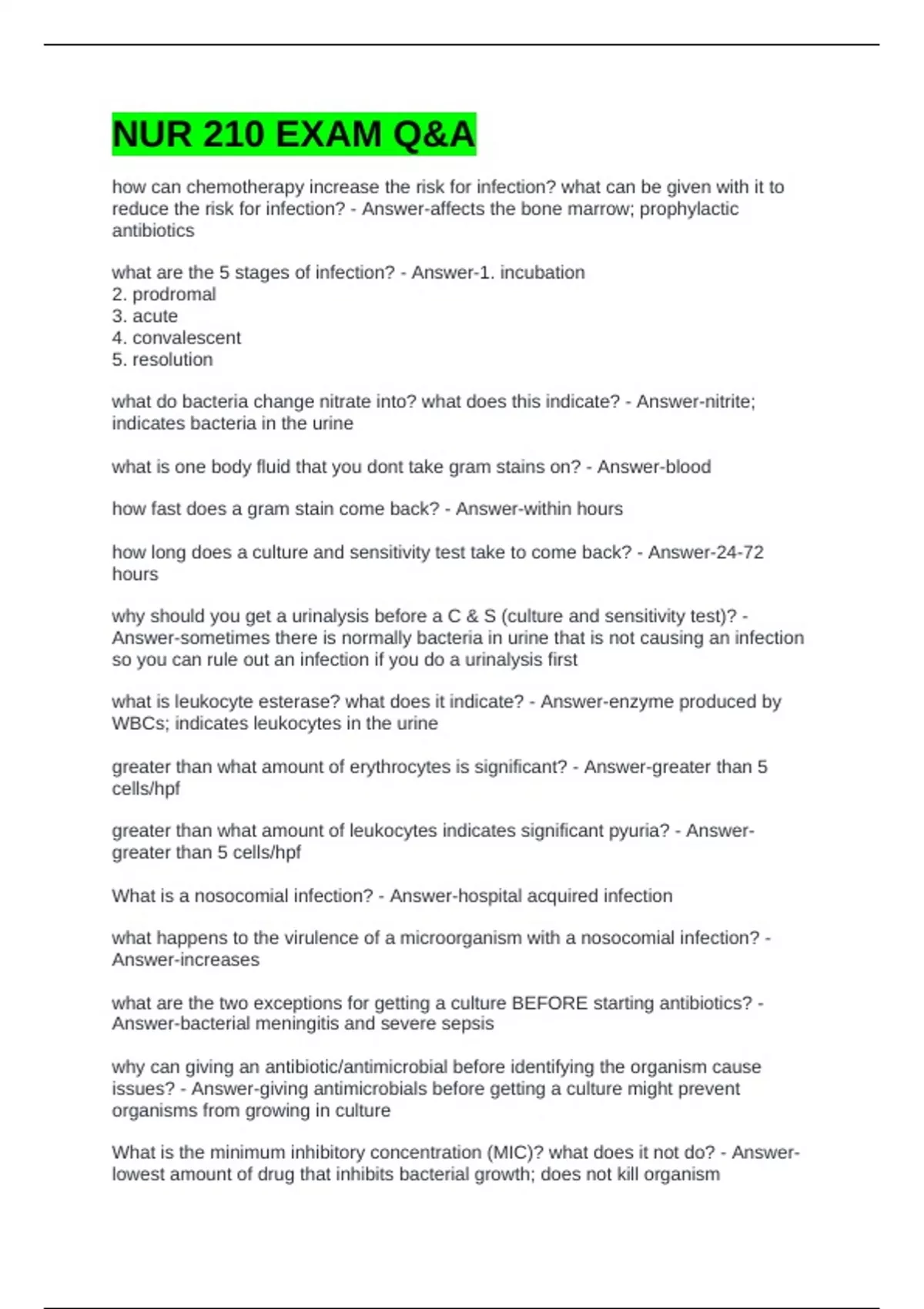 NUR 210 EXAM Q&A

how can chemotherapy increase the risk for infection? what can be given with it to reduce the risk for infection? - Answer-affects the bone marrow; prophylactic antibiotics

what are the 5 stages of infection? - Answer-1. incubation
2. prodromal
3. acute
4. convalescent
5. resolution

what do bacteria change nitrate into? what does this indicate? - Answer-nitrite; indicates bacteria in the urine

what is one body fluid that you dont take gram stains on? - Answer-blood

how fast does a gram stain come back? - Answer-within hours

how long does a culture and sensitivity test take to come back? - Answer-24-72 hours

why should you get a urinalysis before a C & S (culture and sensitivity test)? - Answer-sometimes there is normally bacteria in urine that is not causing an infection so you can rule out an infection if you do a urinalysis first

what is leukocyte esterase? what does it indicate? - Answer-enzyme produced by WBCs; indicates leukocytes in the urine

greater than what amount of erythrocytes is significant? - Answer-greater than 5 cells/hpf

greater than what amount of leukocytes indicates significant pyuria? - Answer-greater than 5 cells/hpf

What is a nosocomial infection? - Answer-hospital acquired infection

what happens to the virulence of a microorganism with a nosocomial infection? - Answer-increases

what are the two exceptions for getting a culture BEFORE starting antibiotics? - Answer-bacterial meningitis and severe sepsis

why can giving an antibiotic/antimicrobial before identifying the organism cause issues? - Answer-giving antimicrobials before getting a culture might prevent organisms from growing in culture

What is the minimum inhibitory concentration (MIC)? what does it not do? - Answer-lowest amount of drug that inhibits bacterial growth; does not kill organism